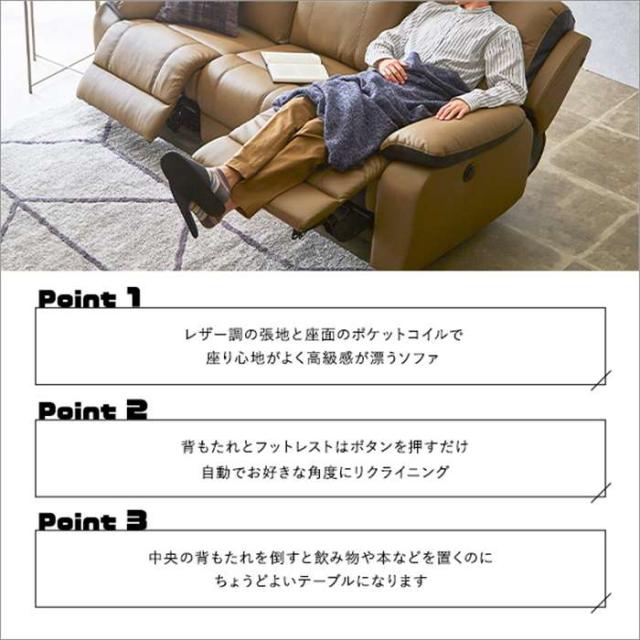 Point 1

レザー調の張地と座面のポケットコイルで
座り心地がよく高級感が漂うソファ

Point 2

背もたれとフットレストはボタンを押すだけ
自動でお好きな角度にリクライニング

Point 3

中央の背もたれを倒すと飲み物や本などを置くのに
ちょうどよいテーブルになります